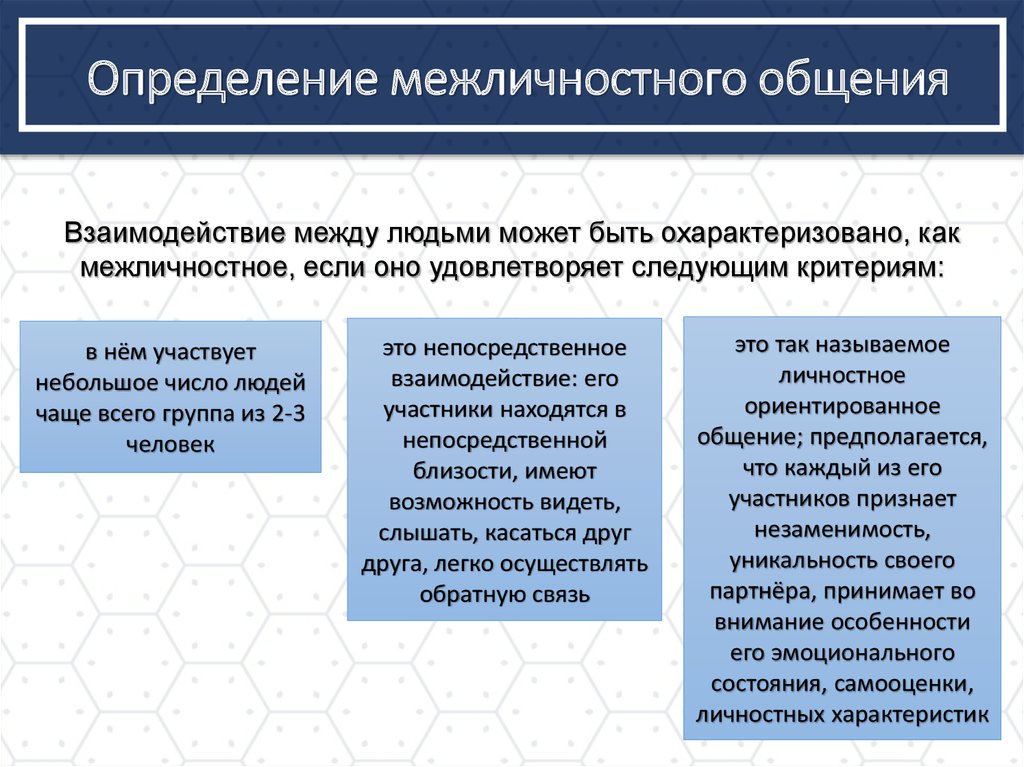 Определение межличностного общения

Взаимодействие между людьми может быть охарактеризовано, как межличностное, если оно удовлетворяет следующим критериям:

в нём участвует небольшое число людей чаще всего группа из 2-3 человек

это непосредственное взаимодействие: его участники находятся в непосредственной близости, имеют возможность видеть, слышать, касаться друг друга, легко осуществлять обратную связь

это так называемое личностное ориентированное общение; предполагается, что каждый из его участников признает незаменимость, уникальность своего партнёра, принимает во внимание особенности его эмоционального состояния, самооценки, личностных характеристик